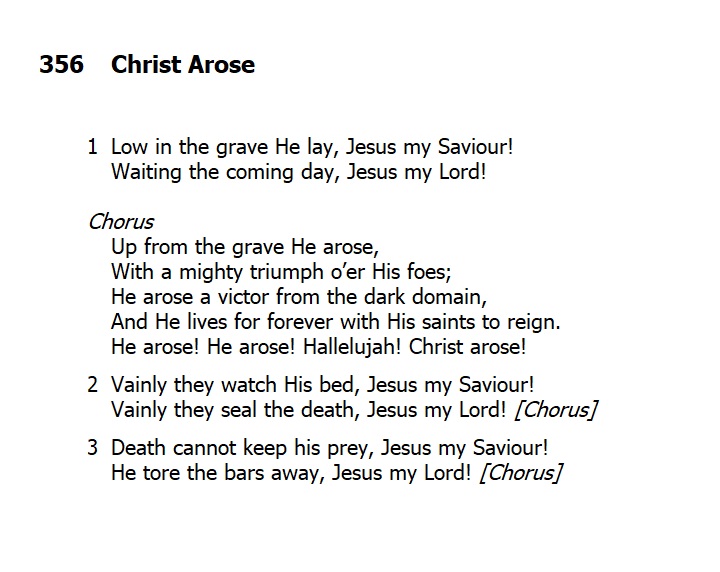 356 Christ Arose

1 Low in the grave He lay, Jesus my Saviour!
Waiting the coming day, Jesus my Lord!

Chorus
Up from the grave He arose,
With a mighty triumph o'er His foes;
He arose a victor from the dark domain,
And He lives for forever with His saints to reign.
He arose! He arose! Hallelujah! Christ arose!

2 Vainly they watch His bed, Jesus my Saviour!
Vainly they seal the death, Jesus my Lord! [Chorus]

3 Death cannot keep his prey, Jesus my Saviour!
He tore the bars away, Jesus my Lord! [Chorus]